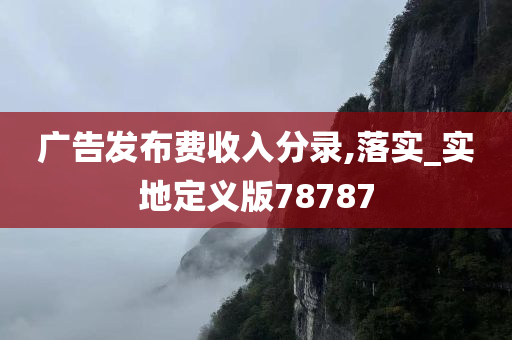 广告发布费收入分录,落实_实地定义版78787